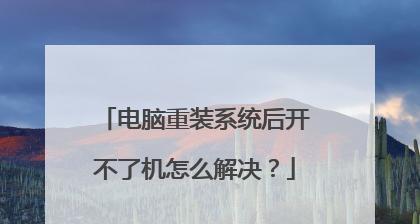 「电脑重装系统后开不了机怎么解决？」